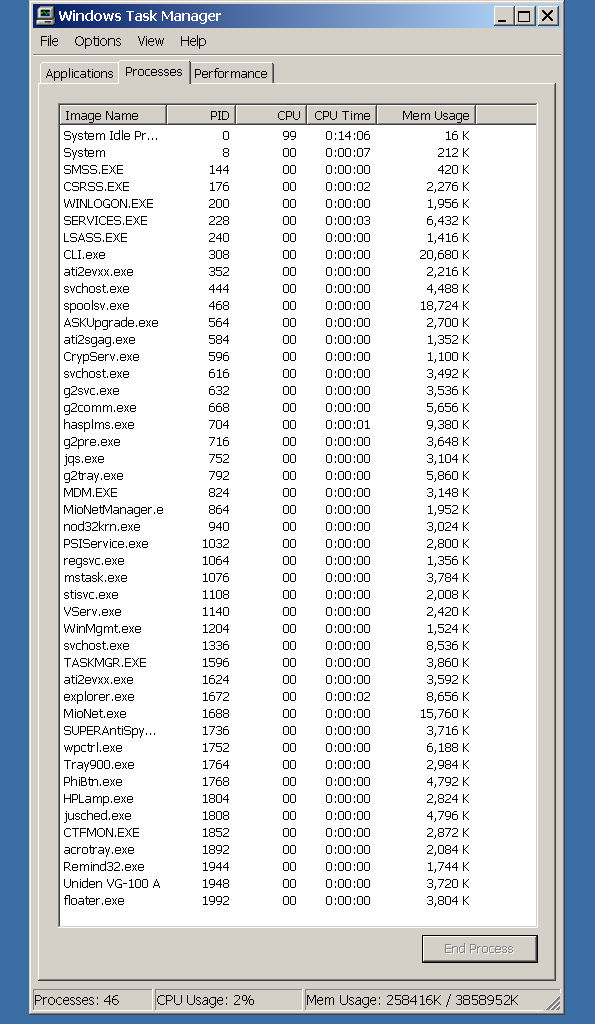 Windows Task Manager

File Options View Help

Applications Processes Performance

| Image Name | PID | CPU | CPU Time | Mem Usage |
|---|---|---|---|---|
| System Idle Pr... | 0 | 99 | 0:14:06 | 16 K |
| System | 8 | 00 | 0:00:07 | 212 K |
| SMSS.EXE | 144 | 00 | 0:00:00 | 420 K |
| CSRSS.EXE | 176 | 00 | 0:00:02 | 2,276 K |
| WINLOGON.EXE | 200 | 00 | 0:00:00 | 1,956 K |
| SERVICES.EXE | 228 | 00 | 0:00:03 | 6,432 K |
| LSASS.EXE | 240 | 00 | 0:00:00 | 1,416 K |
| CLI.exe | 308 | 00 | 0:00:00 | 20,680 K |
| ati2evxx.exe | 352 | 00 | 0:00:00 | 2,216 K |
| svchost.exe | 444 | 00 | 0:00:00 | 4,488 K |
| spoolsv.exe | 468 | 00 | 0:00:00 | 18,724 K |
| ASKUpgrade.exe | 564 | 00 | 0:00:00 | 2,700 K |
| ati2sgag.exe | 584 | 00 | 0:00:00 | 1,352 K |
| CrypServ.exe | 596 | 00 | 0:00:00 | 1,100 K |
| svchost.exe | 616 | 00 | 0:00:00 | 3,492 K |
| g2svc.exe | 632 | 00 | 0:00:00 | 3,536 K |
| g2comm.exe | 668 | 00 | 0:00:00 | 5,656 K |
| hasplms.exe | 704 | 00 | 0:00:01 | 9,380 K |
| g2pre.exe | 716 | 00 | 0:00:00 | 3,648 K |
| jqs.exe | 752 | 00 | 0:00:00 | 3,104 K |
| g2tray.exe | 792 | 00 | 0:00:00 | 5,860 K |
| MDM.EXE | 824 | 00 | 0:00:00 | 3,148 K |
| MioNetManager.e | 864 | 00 | 0:00:00 | 1,952 K |
| nod32krn.exe | 940 | 00 | 0:00:00 | 3,024 K |
| PSIService.exe | 1032 | 00 | 0:00:00 | 2,800 K |
| regsvc.exe | 1064 | 00 | 0:00:00 | 1,356 K |
| mstask.exe | 1076 | 00 | 0:00:00 | 3,784 K |
| stisvc.exe | 1108 | 00 | 0:00:00 | 2,008 K |
| VServ.exe | 1140 | 00 | 0:00:00 | 2,420 K |
| WinMgmt.exe | 1204 | 00 | 0:00:00 | 1,524 K |
| svchost.exe | 1336 | 00 | 0:00:00 | 8,536 K |
| TASKMGR.EXE | 1596 | 00 | 0:00:00 | 3,860 K |
| ati2evxx.exe | 1624 | 00 | 0:00:00 | 3,592 K |
| explorer.exe | 1672 | 00 | 0:00:02 | 8,656 K |
| MioNet.exe | 1688 | 00 | 0:00:00 | 15,760 K |
| SUPERAntiSpy... | 1736 | 00 | 0:00:00 | 3,716 K |
| wpctrl.exe | 1752 | 00 | 0:00:00 | 6,188 K |
| Tray900.exe | 1764 | 00 | 0:00:00 | 2,984 K |
| PhiBtn.exe | 1768 | 00 | 0:00:00 | 4,792 K |
| HPLamp.exe | 1804 | 00 | 0:00:00 | 2,824 K |
| jusched.exe | 1808 | 00 | 0:00:00 | 4,796 K |
| CTFMON.EXE | 1852 | 00 | 0:00:00 | 2,872 K |
| acrotray.exe | 1892 | 00 | 0:00:00 | 2,084 K |
| Remind32.exe | 1944 | 00 | 0:00:00 | 1,744 K |
| Uniden VG-100 A | 1948 | 00 | 0:00:00 | 3,720 K |
| floater.exe | 1992 | 00 | 0:00:00 | 3,804 K |

End Process

Processes: 46 CPU Usage: 2% Mem Usage: 258416K / 3858952K